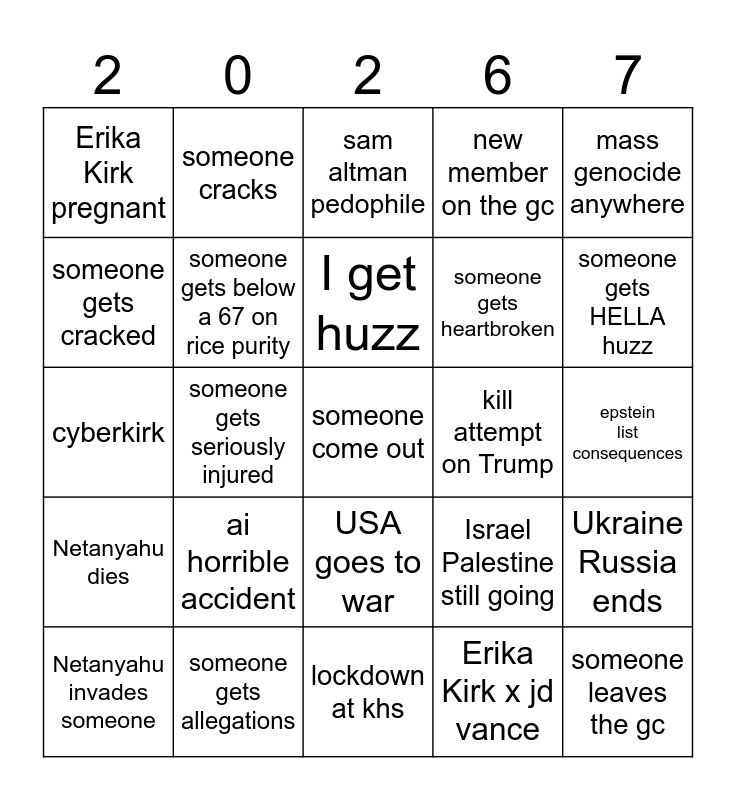 | 2 | 0 | 2 | 6 | 7 |
|---|---|---|---|---|
| Erika Kirk pregnant | someone cracks | sam altman pedophile | new member on the gc | mass genocide anywhere |
| someone gets cracked | someone gets below a 67 on rice purity | I get huzz | someone gets heartbroken | someone gets HELLA huzz |
| cyberkirk | someone gets seriously injured | someone come out | kill attempt on Trump | epstein list consequences |
| Netanyahu dies | ai horrible accident | USA goes to war | Israel Palestine still going | Ukraine Russia ends |
| Netanyahu invades someone | someone gets allegations | lockdown at khs | Erika Kirk x jd vance | someone leaves the gc |